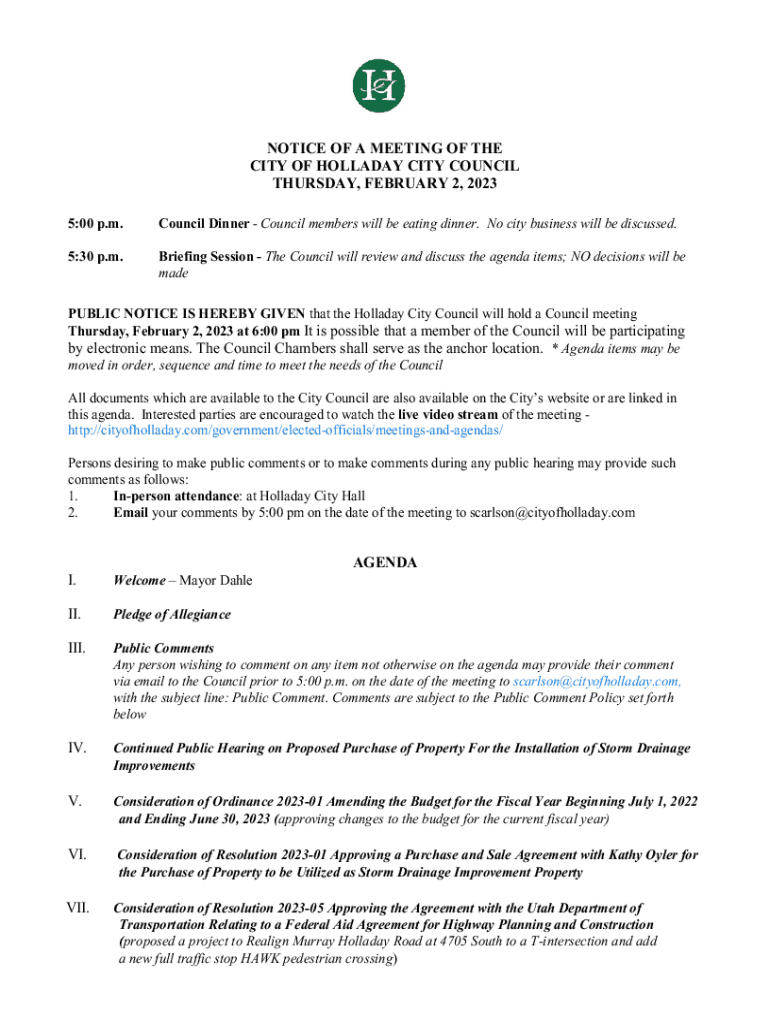 NOTICE OF A MEETING OF THE
CITY OF HOLLADAY CITY COUNCIL
THURSDAY, FEBRUARY 2, 2023

5:00 p.m. Council Dinner - Council members will be eating dinner. No city business will be discussed.

5:30 p.m. Briefing Session - The Council will review and discuss the agenda items; NO decisions will be made

PUBLIC NOTICE IS HEREBY GIVEN that the Holladay City Council will hold a Council meeting Thursday, February 2, 2023 at 6:00 pm It is possible that a member of the Council will be participating by electronic means. The Council Chambers shall serve as the anchor location. * Agenda items may be moved in order, sequence and time to meet the needs of the Council

All documents which are available to the City Council are also available on the City's website or are linked in this agenda. Interested parties are encouraged to watch the live video stream of the meeting - http://cityofholladay.com/government/elected-officials/meetings-and-agendas/

Persons desiring to make public comments or to make comments during any public hearing may provide such comments as follows:
1. In-person attendance: at Holladay City Hall
2. Email your comments by 5:00 pm on the date of the meeting to scarlson@cityofholladay.com

AGENDA

I. Welcome – Mayor Dahle

II. Pledge of Allegiance

III. Public Comments
Any person wishing to comment on any item not otherwise on the agenda may provide their comment via email to the Council prior to 5:00 p.m. on the date of the meeting to scarlson@cityofholladay.com, with the subject line: Public Comment. Comments are subject to the Public Comment Policy set forth below

IV. Continued Public Hearing on Proposed Purchase of Property For the Installation of Storm Drainage Improvements

V. Consideration of Ordinance 2023-01 Amending the Budget for the Fiscal Year Beginning July 1, 2022 and Ending June 30, 2023 (approving changes to the budget for the current fiscal year)

VI. Consideration of Resolution 2023-01 Approving a Purchase and Sale Agreement with Kathy Oyler for the Purchase of Property to be Utilized as Storm Drainage Improvement Property

VII. Consideration of Resolution 2023-05 Approving the Agreement with the Utah Department of Transportation Relating to a Federal Aid Agreement for Highway Planning and Construction (proposed a project to Realign Murray Holladay Road at 4705 South to a T-intersection and add a new full traffic stop HAWK pedestrian crossing)